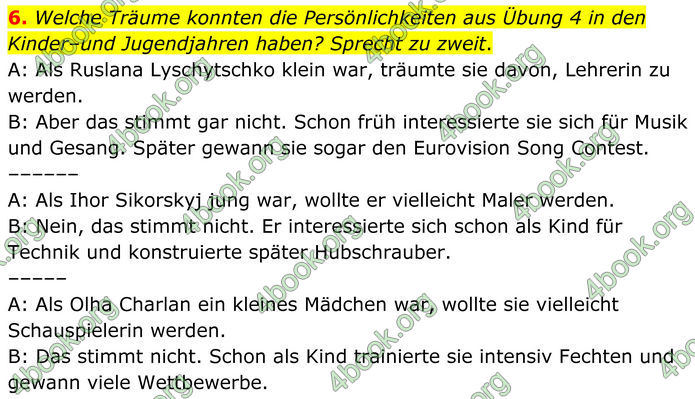 6. Welche Träume konnten die Persönlichkeiten aus Übung 4 in den Kinder- und Jugendjahren haben? Sprecht zu zweit.

A: Als Ruslana Lyschytschko klein war, träumte sie davon, Lehrerin zu werden.

B: Aber das stimmt gar nicht. Schon früh interessierte sie sich für Musik und Gesang. Später gewann sie sogar den Eurovision Song Contest.

------

A: Als Ihor Sikorskyj jung war, wollte er vielleicht Maler werden.

B: Nein, das stimmt nicht. Er interessierte sich schon als Kind für Technik und konstruierte später Hubschrauber.

-----

A: Als Olha Charlan ein kleines Mädchen war, wollte sie vielleicht Schauspielerin werden.

B: Das stimmt nicht. Schon als Kind trainierte sie intensiv Fechten und gewann viele Wettbewerbe.

4book.org